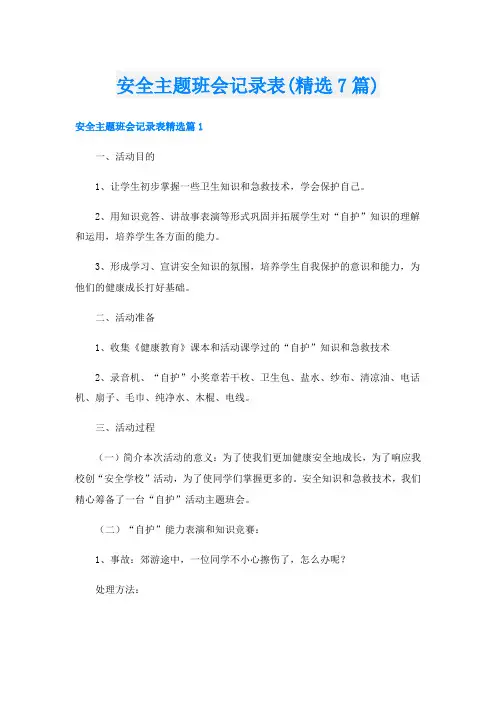 安全主题班会记录表(精选7篇)

安全主题班会记录表精选篇1

一、活动目的

1、让学生初步掌握一些卫生知识和急救技术，学会保护自己。

2、用知识竞答、讲故事表演等形式巩固并拓展学生对“自护”知识的理解和运用，培养学生各方面的能力。

3、形成学习、宣讲安全知识的氛围，培养学生自我保护的意识和能力，为他们的健康成长打好基础。

二、活动准备

1、收集《健康教育》课本和活动课学过的“自护”知识和急救技术

2、录音机、“自护”小奖章若干枚、卫生包、盐水、纱布、清凉油、电话机、扇子、毛巾、纯净水、木棍、电线。

三、活动过程

（一）简介本次活动的意义：为了使我们更加健康安全地成长，为了响应我校创“安全学校”活动，为了使同学们掌握更多的，安全知识和急救技术，我们精心筹备了一台“自护”活动主题班会。

（二）“自护”能力表演和知识竞赛：

1、事故：郊游途中，一位同学不小心擦伤了，怎么办呢？

处理方法：